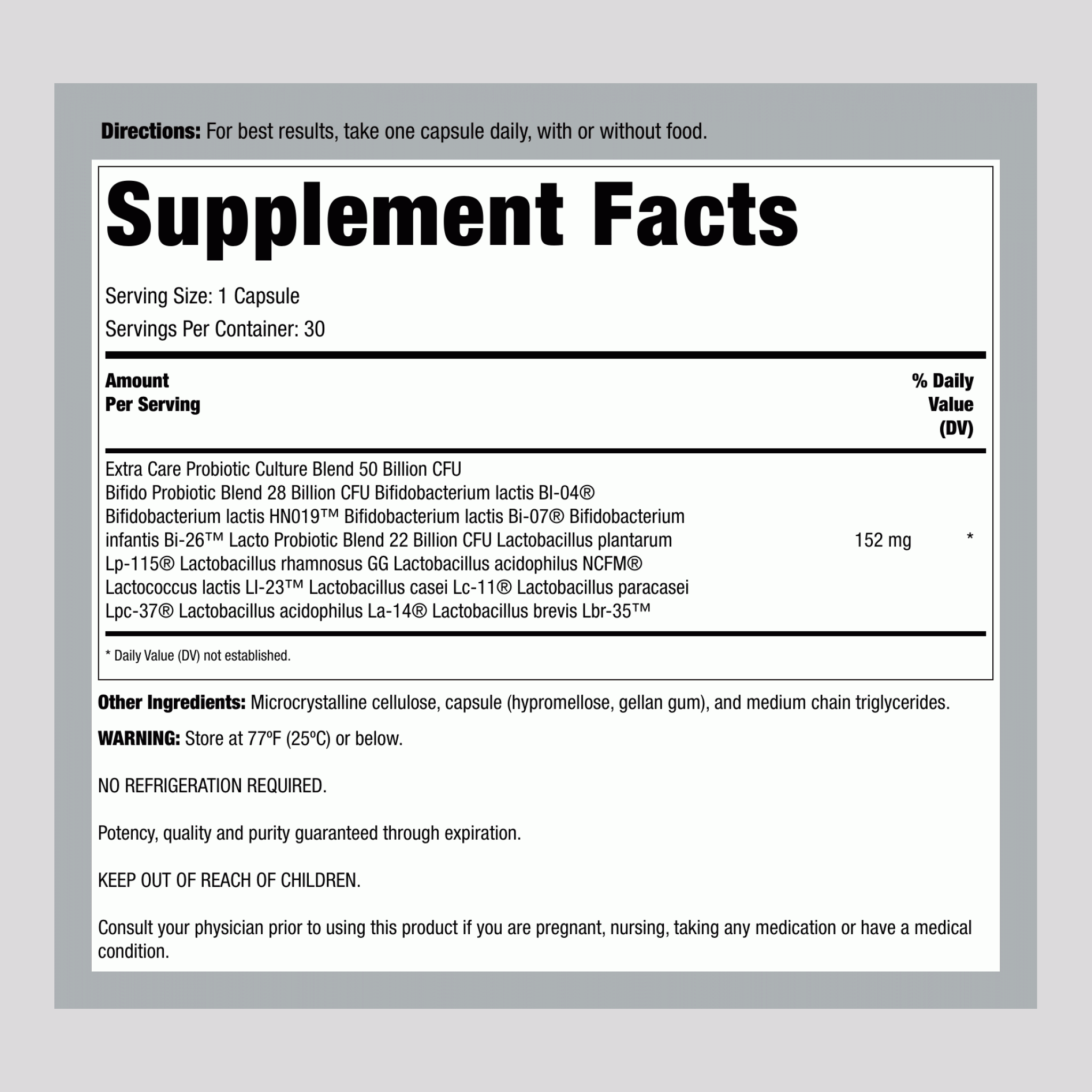 Directions: For best results, take one capsule daily, with or without food.

Supplement Facts

Serving Size: 1 Capsule

Servings Per Container: 30

| Amount Per Serving | | % Daily Value (DV) |
|---|---|---|
| Extra Care Probiotic Culture Blend 50 Billion CFU Bifido Probiotic Blend 28 Billion CFU Bifidobacterium lactis Bl-04® Bifidobacterium lactis HN019™ Bifidobacterium lactis Bi-07® Bifidobacterium infantis Bi-26™ Lacto Probiotic Blend 22 Billion CFU Lactobacillus plantarum Lp-115® Lactobacillus rhamnosus GG Lactobacillus acidophilus NCFM® Lactococcus lactis Ll-23™ Lactobacillus casei Lc-11® Lactobacillus paracasei Lpc-37® Lactobacillus acidophilus La-14® Lactobacillus brevis Lbr-35™ | 152 mg | * |

* Daily Value (DV) not established.

Other Ingredients: Microcrystalline cellulose, capsule (hypromellose, gellan gum), and medium chain triglycerides.

WARNING: Store at 77ºF (25ºC) or below.

NO REFRIGERATION REQUIRED.

Potency, quality and purity guaranteed through expiration.

KEEP OUT OF REACH OF CHILDREN.

Consult your physician prior to using this product if you are pregnant, nursing, taking any medication or have a medical condition.